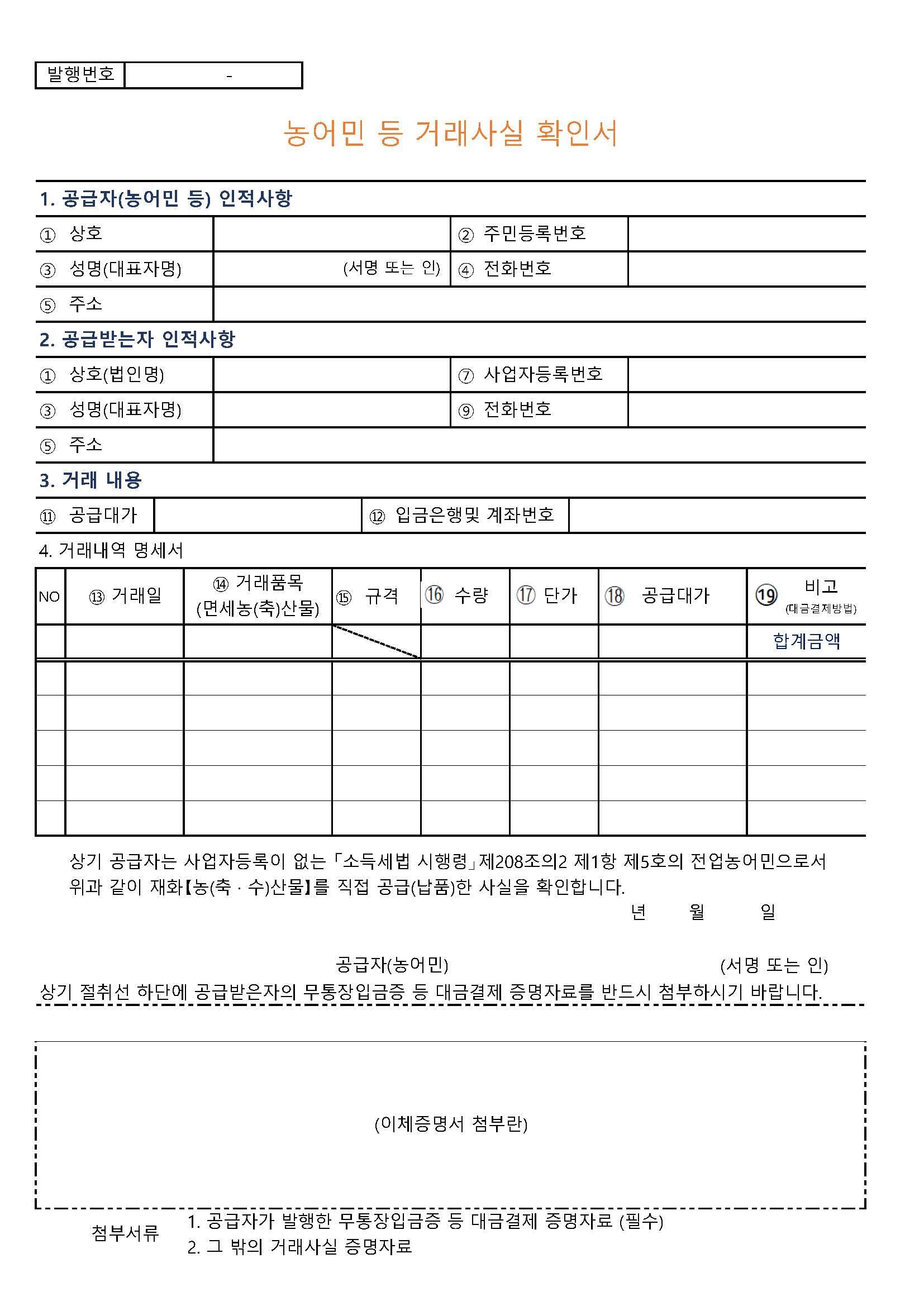 | 발행번호 | - |
|---|---|

농어민 등 거래사실 확인서

1. 공급자(농어민 등) 인적사항

| ① 상호 | | ② 주민등록번호 | |
|---|---|---|---|
| ③ 성명(대표자명) | (서명 또는 인) | ④ 전화번호 | |
| ⑤ 주소 | | | |

2. 공급받는자 인적사항

| ① 상호(법인명) | | ⑦ 사업자등록번호 | |
|---|---|---|---|
| ③ 성명(대표자명) | | ⑨ 전화번호 | |
| ⑤ 주소 | | | |

3. 거래 내용

| ⑪ 공급대가 | | ⑫ 입금은행및 계좌번호 | |
|---|---|---|---|

4. 거래내역 명세서

| NO | ⑬ 거래일 | ⑭ 거래품목 (면세농(축)산물) | ⑮ 규격 | ⑯ 수량 | ⑰ 단가 | ⑱ 공급대가 | ⑲ 비고 (대금결제방법) |
|---|---|---|---|---|---|---|---|
| | | | | | | | 합계금액 |
| | | | | | | | |
| | | | | | | | |
| | | | | | | | |
| | | | | | | | |
| | | | | | | | |

상기 공급자는 사업자등록이 없는 「소득세법 시행령」제208조의2 제1항 제5호의 전업농어민으로서 위과 같이 재화【농(축 · 수)산물】를 직접 공급(납품)한 사실을 확인합니다.

년 월 일

공급자(농어민) (서명 또는 인)

상기 절취선 하단에 공급받은자의 무통장입금증 등 대금결제 증명자료를 반드시 첨부하시기 바랍니다.

(이체증명서 첨부란)

첨부서류 1. 공급자가 발행한 무통장입금증 등 대금결제 증명자료 (필수)
2. 그 밖의 거래사실 증명자료